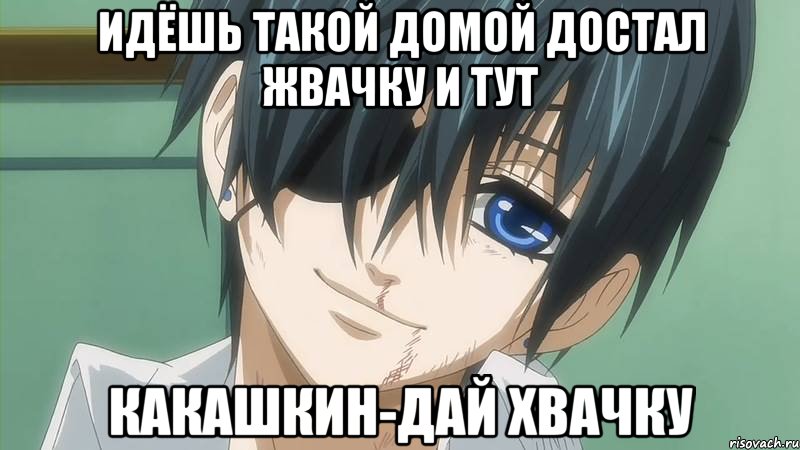 ИДЁШЬ ТАКОЙ ДОМОЙ ДОСТАЛ ЖВАЧКУ И ТУТ

КАКАШКИН-ДАЙ ХВАЧКУ

risovach.ru